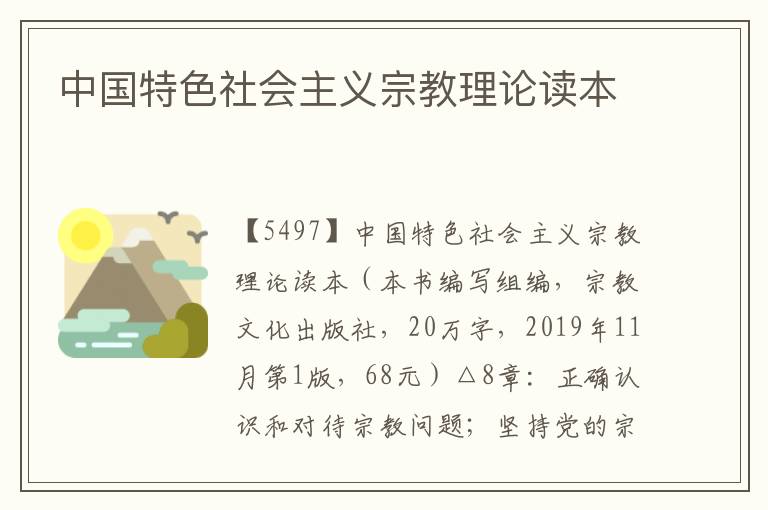 中国特色社会主义宗教理论读本

【5497】中国特色社会主义宗教理论读本（本书编写组编，宗教文化出版社，20万字，2019年11月第1版，68元）△8章：正确认识和对待宗教问题；坚持党的宗